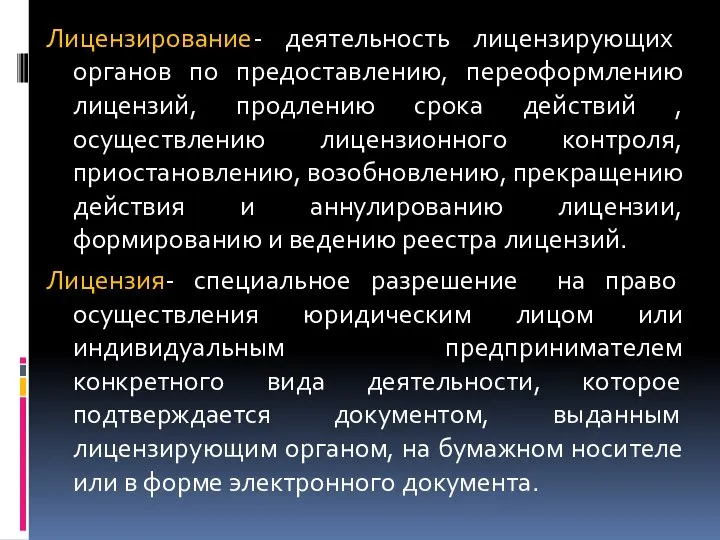 Лицензирование- деятельность лицензирующих органов по предоставлению, переоформлению лицензий, продлению срока действий , осуществлению лицензионного контроля, приостановлению, возобновлению, прекращению действия и аннулированию лицензии, формированию и ведению реестра лицензий.

Лицензия- специальное разрешение на право осуществления юридическим лицом или индивидуальным предпринимателем конкретного вида деятельности, которое подтверждается документом, выданным лицензирующим органом, на бумажном носителе или в форме электронного документа.